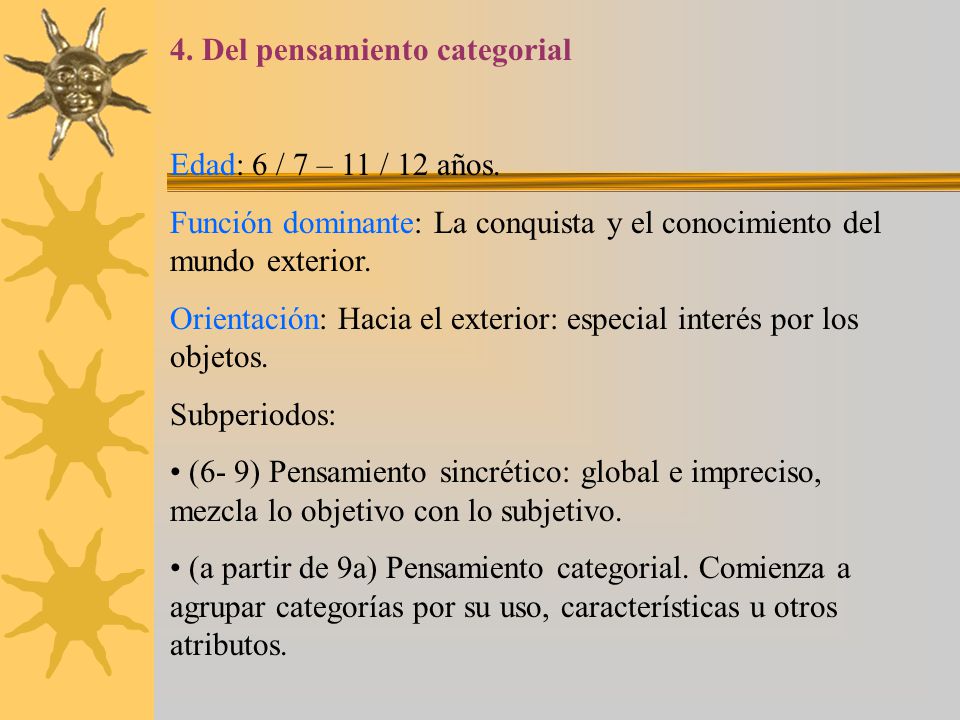 4. Del pensamiento categorial

Edad: 6 / 7 – 11 / 12 años.

Función dominante: La conquista y el conocimiento del mundo exterior.

Orientación: Hacia el exterior: especial interés por los objetos.

Subperiodos:

• (6- 9) Pensamiento sincrético: global e impreciso, mezcla lo objetivo con lo subjetivo.

• (a partir de 9a) Pensamiento categorial. Comienza a agrupar categorías por su uso, características u otros atributos.